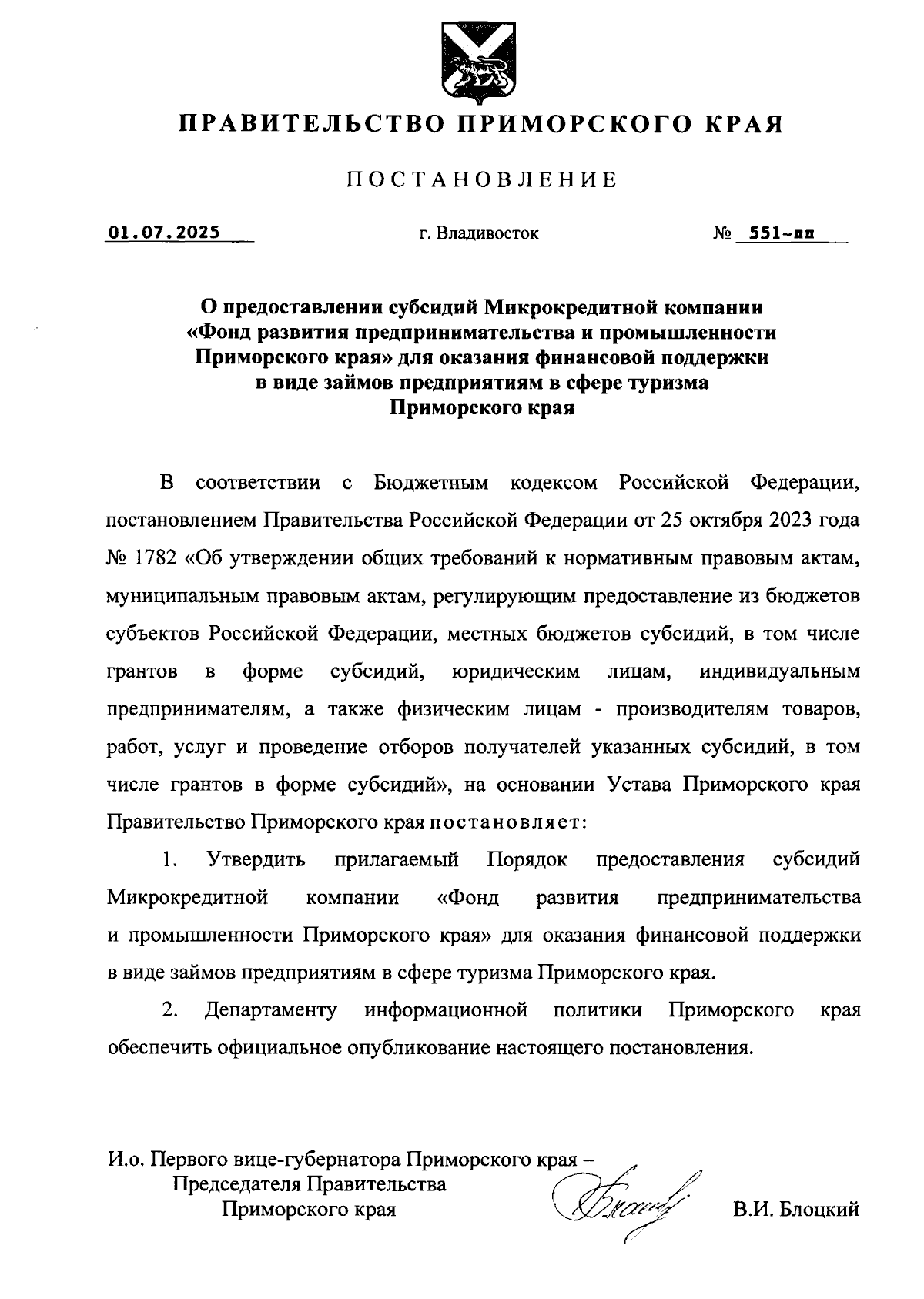 ПРАВИТЕЛЬСТВО ПРИМОРСКОГО КРАЯ

ПОСТАНОВЛЕНИЕ

01.07.2025 г. Владивосток № 551-пп

О предоставлении субсидий Микрокредитной компании «Фонд развития предпринимательства и промышленности Приморского края» для оказания финансовой поддержки в виде займов предприятиям в сфере туризма Приморского края

В соответствии с Бюджетным кодексом Российской Федерации, постановлением Правительства Российской Федерации от 25 октября 2023 года № 1782 «Об утверждении общих требований к нормативным правовым актам, муниципальным правовым актам, регулирующим предоставление из бюджетов субъектов Российской Федерации, местных бюджетов субсидий, в том числе грантов в форме субсидий, юридическим лицам, индивидуальным предпринимателям, а также физическим лицам - производителям товаров, работ, услуг и проведение отборов получателей указанных субсидий, в том числе грантов в форме субсидий», на основании Устава Приморского края Правительство Приморского края постановляет:

1. Утвердить прилагаемый Порядок предоставления субсидий Микрокредитной компании «Фонд развития предпринимательства и промышленности Приморского края» для оказания финансовой поддержки в виде займов предприятиям в сфере туризма Приморского края.

2. Департаменту информационной политики Приморского края обеспечить официальное опубликование настоящего постановления.

И.о. Первого вице-губернатора Приморского края – Председателя Правительства Приморского края

В.И. Блоцкий